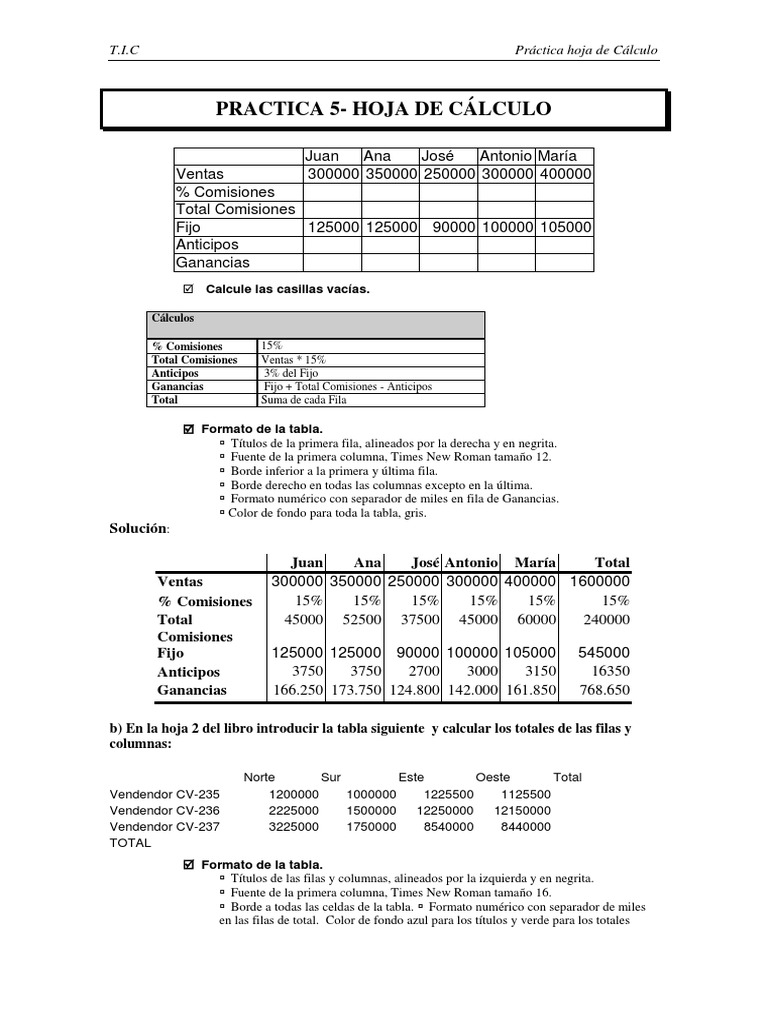 T.I.C

Práctica hoja de Cálculo

PRACTICA 5- HOJA DE CÁLCULO

| | Juan | Ana | José | Antonio | María |
|---|---|---|---|---|---|
| Ventas | 300000 | 350000 | 250000 | 300000 | 400000 |
| % Comisiones | | | | | |
| Total Comisiones | | | | | |
| Fijo | 125000 | 125000 | 90000 | 100000 | 105000 |
| Anticipos | | | | | |
| Ganancias | | | | | |

☑ Calcule las casillas vacías.

| Cálculos | |
|---|---|
| % Comisiones | 15% |
| Total Comisiones | Ventas * 15% |
| Anticipos | 3% del Fijo |
| Ganancias | Fijo + Total Comisiones - Anticipos |
| Total | Suma de cada Fila |

☑ Formato de la tabla.
▫ Títulos de la primera fila, alineados por la derecha y en negrita.
▫ Fuente de la primera columna, Times New Roman tamaño 12.
▫ Borde inferior a la primera y última fila.
▫ Borde derecho en todas las columnas excepto en la última.
▫ Formato numérico con separador de miles en fila de Ganancias.
▫ Color de fondo para toda la tabla, gris.

Solución:

| | Juan | Ana | José | Antonio | María | Total |
|---|---|---|---|---|---|---|
| Ventas | 300000 | 350000 | 250000 | 300000 | 400000 | 1600000 |
| % Comisiones | 15% | 15% | 15% | 15% | 15% | 15% |
| Total Comisiones | 45000 | 52500 | 37500 | 45000 | 60000 | 240000 |
| Fijo | 125000 | 125000 | 90000 | 100000 | 105000 | 545000 |
| Anticipos | 3750 | 3750 | 2700 | 3000 | 3150 | 16350 |
| Ganancias | 166.250 | 173.750 | 124.800 | 142.000 | 161.850 | 768.650 |

b) En la hoja 2 del libro introducir la tabla siguiente y calcular los totales de las filas y columnas:

| | Norte | Sur | Este | Oeste | Total |
|---|---|---|---|---|---|
| Vendendor CV-235 | 1200000 | 1000000 | 1225500 | 1125500 | |
| Vendendor CV-236 | 2225000 | 1500000 | 12250000 | 12150000 | |
| Vendendor CV-237 | 3225000 | 1750000 | 8540000 | 8440000 | |
| TOTAL | | | | | |

☑ Formato de la tabla.
▫ Títulos de las filas y columnas, alineados por la izquierda y en negrita.
▫ Fuente de la primera columna, Times New Roman tamaño 16.
▫ Borde a todas las celdas de la tabla. ▫ Formato numérico con separador de miles en las filas de total. Color de fondo azul para los títulos y verde para los totales